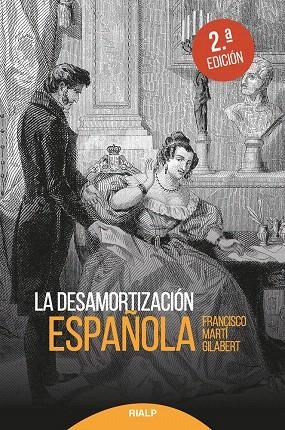 2.ª
EDICIÓN

LA DESAMORTIZACIÓN
ESPAÑOLA

FRANCISCO
MARTÍ
GILABERT

RIALP